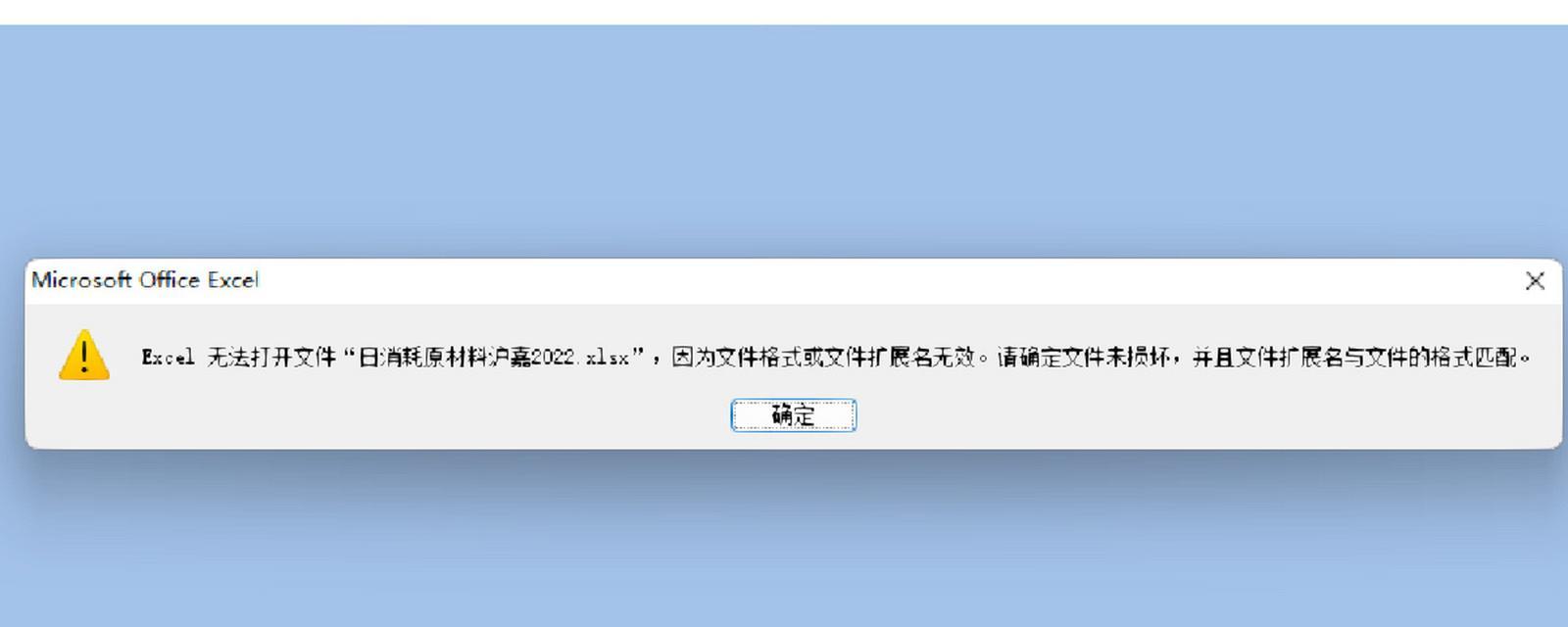 Microsoft Office Excel

Excel 无法打开文件“日消耗原材料沪嘉2022.xlsx”，因为文件格式或文件扩展名无效。请确定文件未损坏，并且文件扩展名与文件的格式匹配。

确定